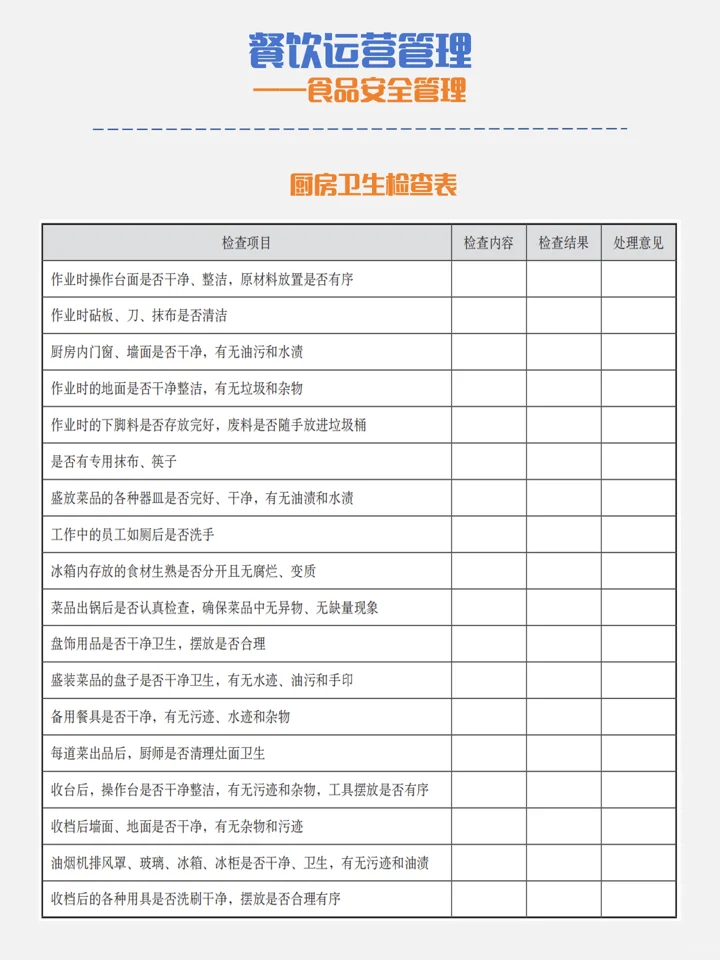 餐饮运营管理
——食品安全管理

厨房卫生检查表

| 检查项目 | 检查内容 | 检查结果 | 处理意见 |
|---|---|---|---|
| 作业时操作台面是否干净、整洁，原材料放置是否有序 | | | |
| 作业时砧板、刀、抹布是否清洁 | | | |
| 厨房内门窗、墙面是否干净，有无油污和水渍 | | | |
| 作业时的地面是否干净整洁，有无垃圾和杂物 | | | |
| 作业时的下脚料是否存放完好，废料是否随手放进垃圾桶 | | | |
| 是否有专用抹布、筷子 | | | |
| 盛放菜品的各种器皿是否完好、干净，有无油渍和水渍 | | | |
| 工作中的员工如厕后是否洗手 | | | |
| 冰箱内存放的食材生熟是否分开且无腐烂、变质 | | | |
| 菜品出锅后是否认真检查，确保菜品中无异物、无缺量现象 | | | |
| 盘饰用品是否干净卫生，摆放是否合理 | | | |
| 盛装菜品的盘子是否干净卫生，有无水迹、油污和手印 | | | |
| 备用餐具是否干净，有无污迹、水迹和杂物 | | | |
| 每道菜出品后，厨师是否清理灶面卫生 | | | |
| 收台后，操作台是否干净整洁，有无污迹和杂物，工具摆放是否有序 | | | |
| 收档后墙面、地面是否干净，有无杂物和污迹 | | | |
| 油烟机排风罩、玻璃、冰箱、冰柜是否干净、卫生，有无污迹和油渍 | | | |
| 收档后的各种用具是否洗刷干净，摆放是否合理有序 | | | |